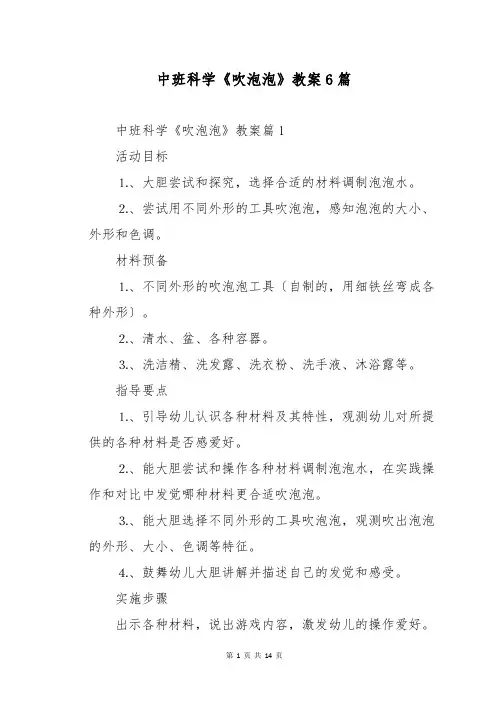 中班科学《吹泡泡》教案6篇

中班科学《吹泡泡》教案篇1

活动目标

1.、大胆尝试和探究，选择合适的材料调制泡泡水。

2.、尝试用不同外形的工具吹泡泡，感知泡泡的大小、外形和色调。

材料预备

1.、不同外形的吹泡泡工具〔自制的，用细铁丝弯成各种外形〕。

2.、清水、盆、各种容器。

3.、洗洁精、洗发露、洗衣粉、洗手液、沐浴露等。

指导要点

1.、引导幼儿认识各种材料及其特性，观测幼儿对所提供的各种材料是否感爱好。

2.、能大胆尝试和操作各种材料调制泡泡水，在实践操作和对比中发觉哪种材料更合适吹泡泡。

3.、能大胆选择不同外形的工具吹泡泡，观测吹出泡泡的外形、大小、色调等特征。

4.、鼓舞幼儿大胆讲解并描述自己的发觉和感受。

实施步骤

出示各种材料，说出游戏内容，激发幼儿的操作爱好。

第 1 页 共 14 页